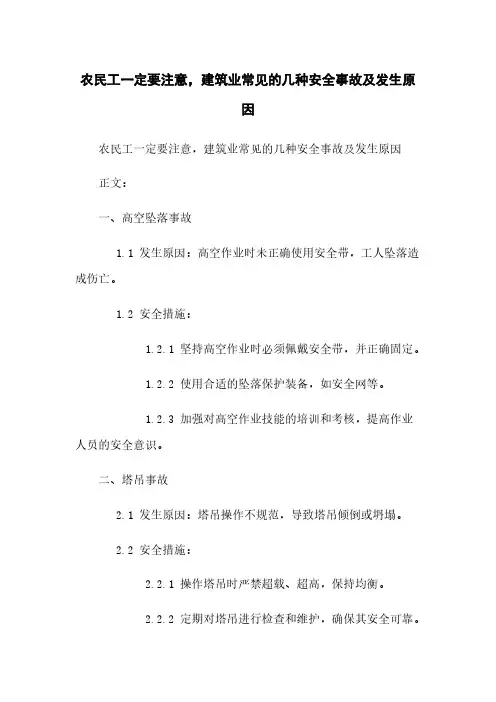 农民工一定要注意，建筑业常见的几种安全事故及发生原因

农民工一定要注意，建筑业常见的几种安全事故及发生原因

正文：

一、高空坠落事故

1.1 发生原因：高空作业时未正确使用安全带，工人坠落造成伤亡。

1.2 安全措施：

1.2.1 坚持高空作业时必须佩戴安全带，并正确固定。

1.2.2 使用合适的坠落保护装备，如安全网等。

1.2.3 加强对高空作业技能的培训和考核，提高作业人员的安全意识。

二、塔吊事故

2.1 发生原因：塔吊操作不规范，导致塔吊倾倒或坍塌。

2.2 安全措施：

2.2.1 操作塔吊时严禁超载、超高，保持均衡。

2.2.2 定期对塔吊进行检查和维护，确保其安全可靠。